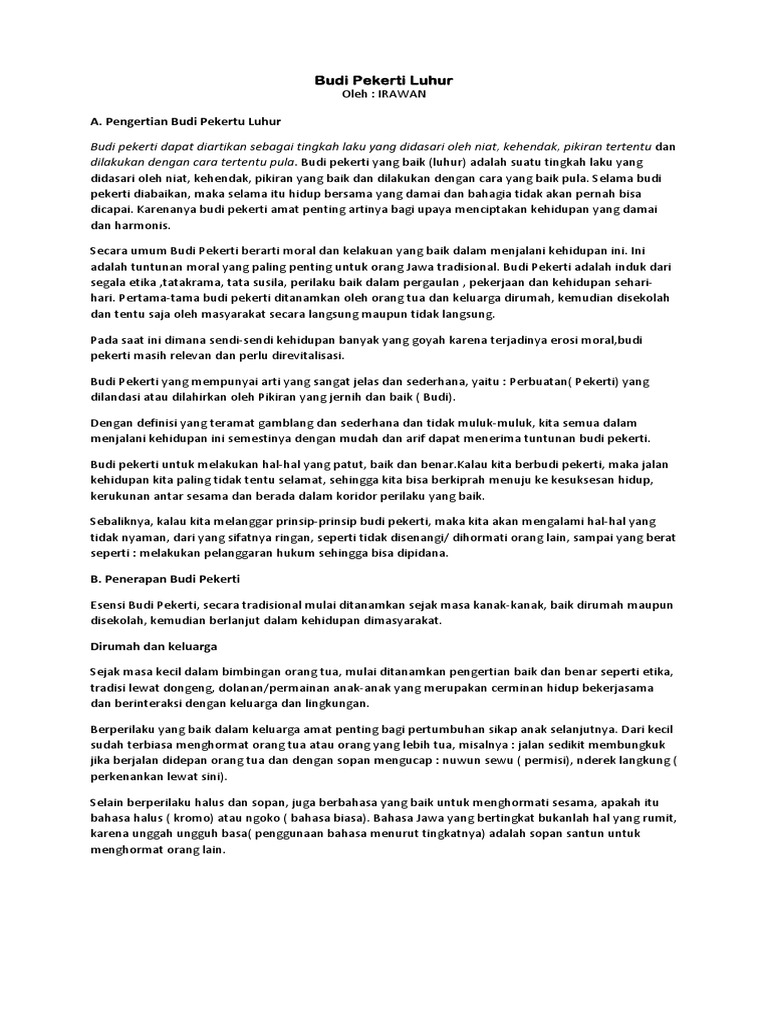 Budi Pekerti Luhur
Oleh : IRAWAN

A. Pengertian Budi Pekertu Luhur

Budi pekerti dapat diartikan sebagai tingkah laku yang didasari oleh niat, kehendak, pikiran tertentu dan dilakukan dengan cara tertentu pula. Budi pekerti yang baik (luhur) adalah suatu tingkah laku yang didasari oleh niat, kehendak, pikiran yang baik dan dilakukan dengan cara yang baik pula. Selama budi pekerti diabaikan, maka selama itu hidup bersama yang damai dan bahagia tidak akan pernah bisa dicapai. Karenanya budi pekerti amat penting artinya bagi upaya menciptakan kehidupan yang damai dan harmonis.

Secara umum Budi Pekerti berarti moral dan kelakuan yang baik dalam menjalani kehidupan ini. Ini adalah tuntunan moral yang paling penting untuk orang Jawa tradisional. Budi Pekerti adalah induk dari segala etika ,tatakrama, tata susila, perilaku baik dalam pergaulan , pekerjaan dan kehidupan sehari-hari. Pertama-tama budi pekerti ditanamkan oleh orang tua dan keluarga dirumah, kemudian disekolah dan tentu saja oleh masyarakat secara langsung maupun tidak langsung.

Pada saat ini dimana sendi-sendi kehidupan banyak yang goyah karena terjadinya erosi moral,budi pekerti masih relevan dan perlu direvitalisasi.

Budi Pekerti yang mempunyai arti yang sangat jelas dan sederhana, yaitu : Perbuatan( Pekerti) yang dilandasi atau dilahirkan oleh Pikiran yang jernih dan baik ( Budi).

Dengan definisi yang teramat gamblang dan sederhana dan tidak muluk-muluk, kita semua dalam menjalani kehidupan ini semestinya dengan mudah dan arif dapat menerima tuntunan budi pekerti.

Budi pekerti untuk melakukan hal-hal yang patut, baik dan benar.Kalau kita berbudi pekerti, maka jalan kehidupan kita paling tidak tentu selamat, sehingga kita bisa berkiprah menuju ke kesuksesan hidup, kerukunan antar sesama dan berada dalam koridor perilaku yang baik.

Sebaliknya, kalau kita melanggar prinsip-prinsip budi pekerti, maka kita akan mengalami hal-hal yang tidak nyaman, dari yang sifatnya ringan, seperti tidak disenangi/ dihormati orang lain, sampai yang berat seperti : melakukan pelanggaran hukum sehingga bisa dipidana.

B. Penerapan Budi Pekerti

Esensi Budi Pekerti, secara tradisional mulai ditanamkan sejak masa kanak-kanak, baik dirumah maupun disekolah, kemudian berlanjut dalam kehidupan dimasyarakat.

Dirumah dan keluarga

Sejak masa kecil dalam bimbingan orang tua, mulai ditanamkan pengertian baik dan benar seperti etika, tradisi lewat dongeng, dolanan/permainan anak-anak yang merupakan cerminan hidup bekerjasama dan berinteraksi dengan keluarga dan lingkungan.

Berperilaku yang baik dalam keluarga amat penting bagi pertumbuhan sikap anak selanjutnya. Dari kecil sudah terbiasa menghormat orang tua atau orang yang lebih tua, misalnya : jalan sedikit membungkuk jika berjalan didepan orang tua dan dengan sopan mengucap : nuwun sewu ( permisi), nderek langkung ( perkenankan lewat sini).

Selain berperilaku halus dan sopan, juga berbahasa yang baik untuk menghormati sesama, apakah itu bahasa halus ( kromo) atau ngoko ( bahasa biasa). Bahasa Jawa yang bertingkat bukanlah hal yang rumit, karena unggah ungguh basa( penggunaan bahasa menurut tingkatnya) adalah sopan santun untuk menghormat orang lain.